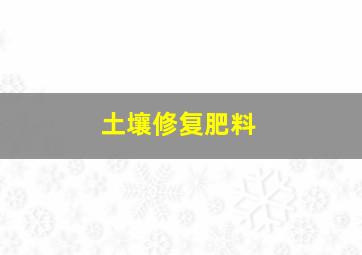 土壤修复肥料